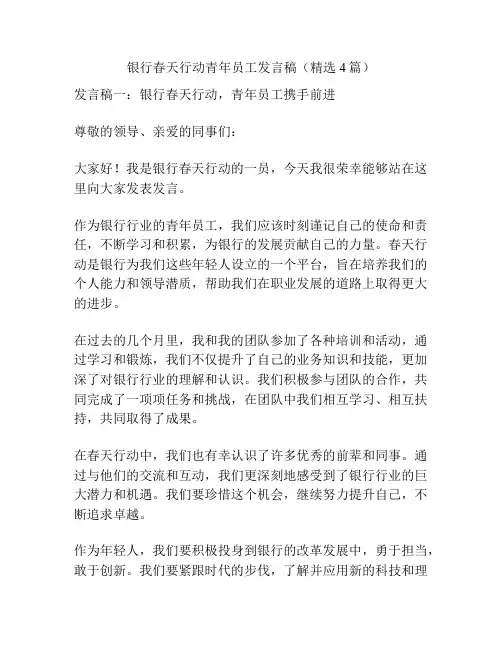 银行春天行动青年员工发言稿（精选 4 篇）

发言稿一：银行春天行动，青年员工携手前进

尊敬的领导、亲爱的同事们：

大家好！我是银行春天行动的一员，今天我很荣幸能够站在这里向大家发表发言。

作为银行行业的青年员工，我们应该时刻谨记自己的使命和责任，不断学习和积累，为银行的发展贡献自己的力量。春天行动是银行为我们这些年轻人设立的一个平台，旨在培养我们的个人能力和领导潜质，帮助我们在职业发展的道路上取得更大的进步。

在过去的几个月里，我和我的团队参加了各种培训和活动，通过学习和锻炼，我们不仅提升了自己的业务知识和技能，更加深了对银行行业的理解和认识。我们积极参与团队的合作，共同完成了一项项任务和挑战，在团队中我们相互学习、相互扶持，共同取得了成果。

在春天行动中，我们也有幸认识了许多优秀的前辈和同事。通过与他们的交流和互动，我们更深刻地感受到了银行行业的巨大潜力和机遇。我们要珍惜这个机会，继续努力提升自己，不断追求卓越。

作为年轻人，我们要积极投身到银行的改革发展中，勇于担当，敢于创新。我们要紧跟时代的步伐，了解并应用新的科技和理